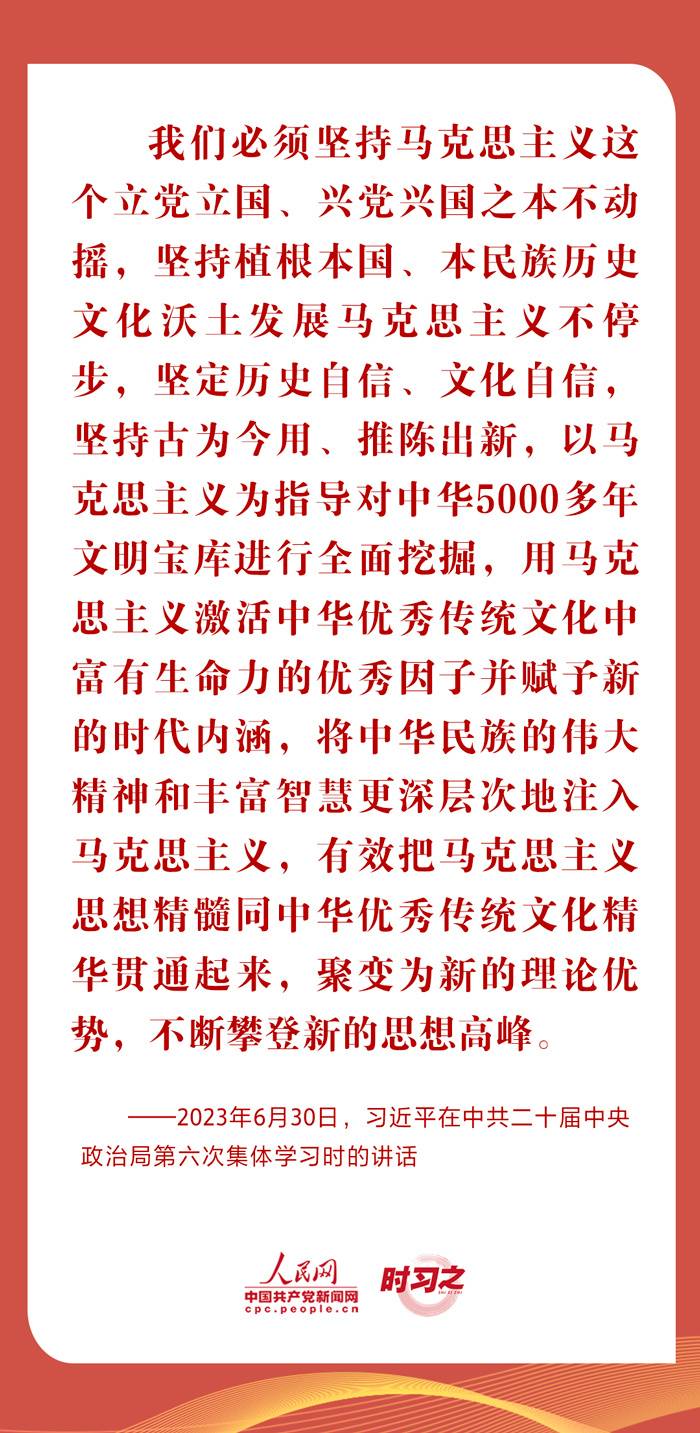 我们必须坚持马克思主义这个立党立国、兴党兴国之本不动摇，坚持植根本国、本民族历史文化沃土发展马克思主义不停步，坚定历史自信、文化自信，坚持古为今用、推陈出新，以马克思主义为指导对中华5000多年文明宝库进行全面挖掘，用马克思主义激活中华优秀传统文化中富有生命力的优秀因子并赋予新的时代内涵，将中华民族的伟大精神和丰富智慧更深层次地注入马克思主义，有效把马克思主义思想精髓同中华优秀传统文化精华贯通起来，聚变为新的理论优势，不断攀登新的思想高峰。

——2023年6月30日，习近平在中共二十届中央政治局第六次集体学习时的讲话

人民网
中国共产党新闻网
cpc.people.cn
时习之